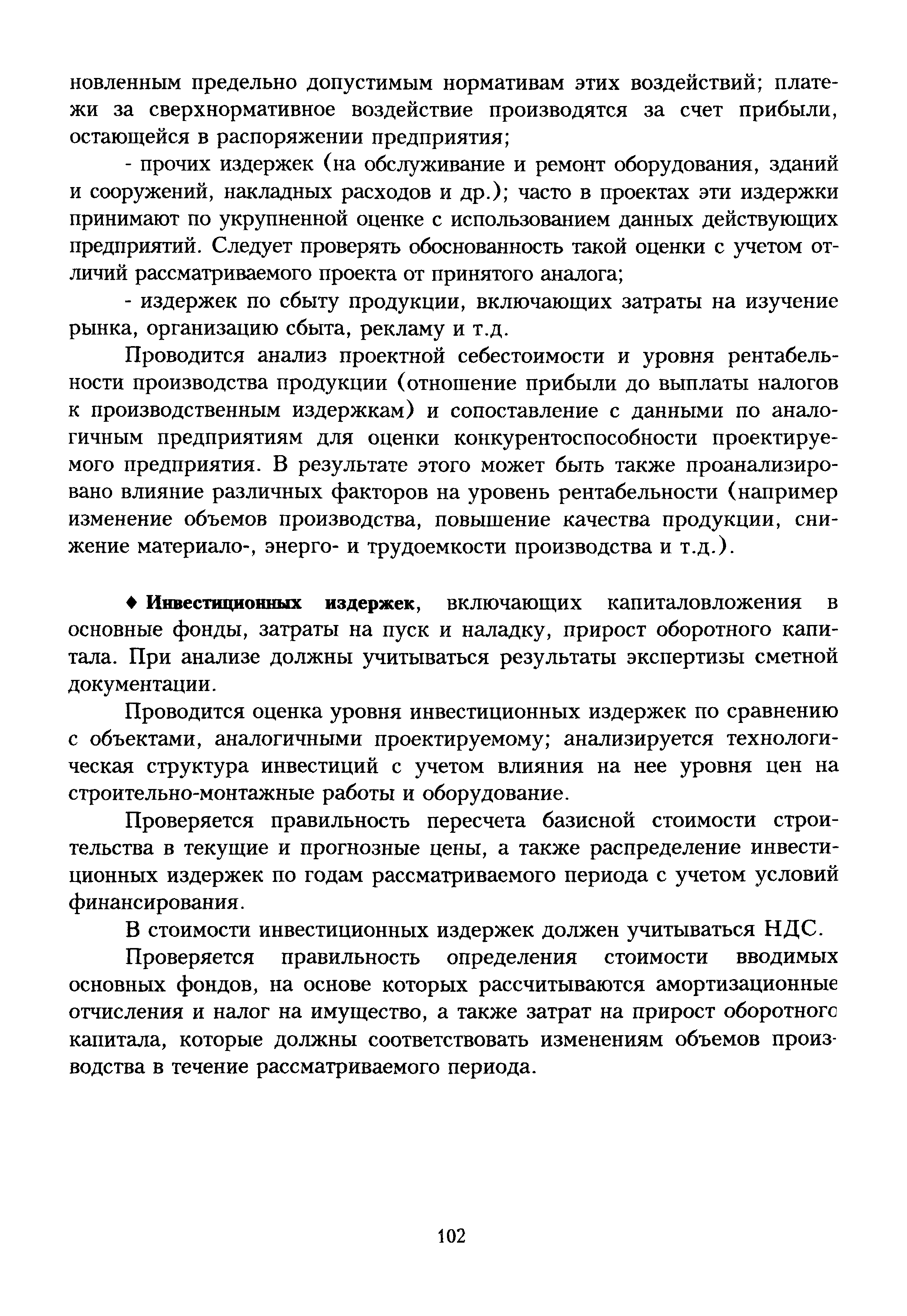 новленным предельно допустимым нормативам этих воздействий; платежи за сверхнормативное воздействие производятся за счет прибыли, остающейся в распоряжении предприятия;

- прочих издержек (на обслуживание и ремонт оборудования, зданий и сооружений, накладных расходов и др.); часто в проектах эти издержки принимают по укрупненной оценке с использованием данных действующих предприятий. Следует проверять обоснованность такой оценки с учетом отличий рассматриваемого проекта от принятого аналога;

- издержек по сбыту продукции, включающих затраты на изучение рынка, организацию сбыта, рекламу и т.д.

Проводится анализ проектной себестоимости и уровня рентабельности производства продукции (отношение прибыли до выплаты налогов к производственным издержкам) и сопоставление с данными по аналогичным предприятиям для оценки конкурентоспособности проектируемого предприятия. В результате этого может быть также проанализировано влияние различных факторов на уровень рентабельности (например изменение объемов производства, повышение качества продукции, снижение материало-, энерго- и трудоемкости производства и т.д.).

♦ Инвестиционных издержек, включающих капиталовложения в основные фонды, затраты на пуск и наладку, прирост оборотного капитала. При анализе должны учитываться результаты экспертизы сметной документации.

Проводится оценка уровня инвестиционных издержек по сравнению с объектами, аналогичными проектируемому; анализируется технологическая структура инвестиций с учетом влияния на нее уровня цен на строительно-монтажные работы и оборудование.

Проверяется правильность пересчета базисной стоимости строительства в текущие и прогнозные цены, а также распределение инвестиционных издержек по годам рассматриваемого периода с учетом условий финансирования.

В стоимости инвестиционных издержек должен учитываться НДС.

Проверяется правильность определения стоимости вводимых основных фондов, на основе которых рассчитываются амортизационные отчисления и налог на имущество, а также затрат на прирост оборотного капитала, которые должны соответствовать изменениям объемов производства в течение рассматриваемого периода.

102